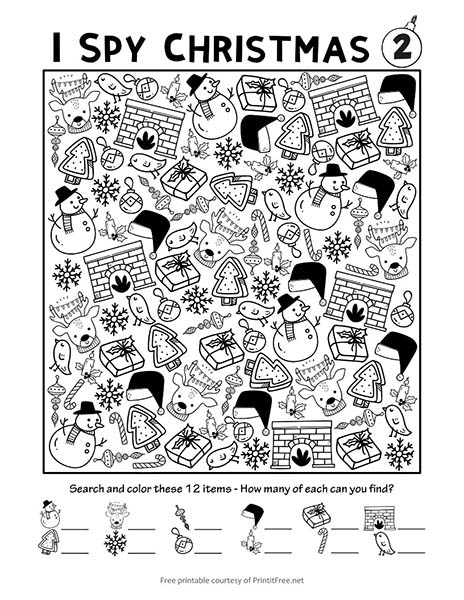 I SPY CHRISTMAS 2

Search and color these 12 items - How many of each can you find?

Free printable courtesy of PrintitFree.net